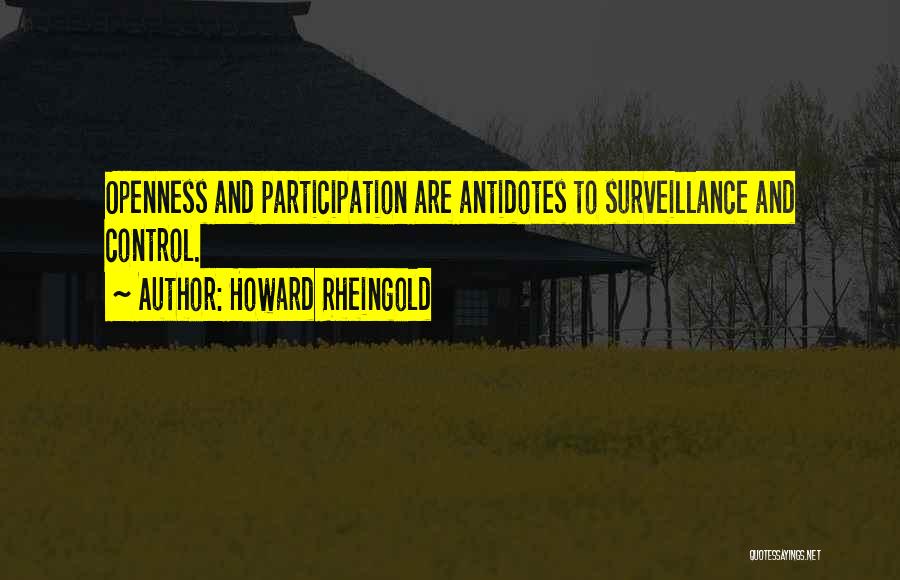 OPENNESS AND PARTICIPATION ARE ANTIDOTES TO SURVEILLANCE AND CONTROL.

~ AUTHOR: HOWARD RHEINGOLD

QUOTESSAYINGS.NET